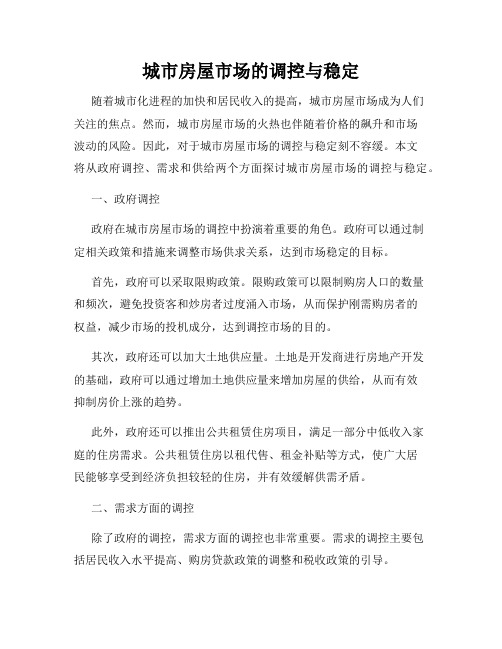 城市房屋市场的调控与稳定

随着城市化进程的加快和居民收入的提高，城市房屋市场成为人们关注的焦点。然而，城市房屋市场的火热也伴随着价格的飙升和市场波动的风险。因此，对于城市房屋市场的调控与稳定刻不容缓。本文将从政府调控、需求和供给两个方面探讨城市房屋市场的调控与稳定。

一、政府调控

政府在城市房屋市场的调控中扮演着重要的角色。政府可以通过制定相关政策和措施来调整市场供求关系，达到市场稳定的目标。

首先，政府可以采取限购政策。限购政策可以限制购房人口的数量和频次，避免投资客和炒房者过度涌入市场，从而保护刚需购房者的权益，减少市场的投机成分，达到调控市场的目的。

其次，政府还可以加大土地供应量。土地是开发商进行房地产开发的基础，政府可以通过增加土地供应量来增加房屋的供给，从而有效抑制房价上涨的趋势。

此外，政府还可以推出公共租赁住房项目，满足一部分中低收入家庭的住房需求。公共租赁住房以租代售、租金补贴等方式，使广大居民能够享受到经济负担较轻的住房，并有效缓解供需矛盾。

二、需求方面的调控

除了政府的调控，需求方面的调控也非常重要。需求的调控主要包括居民收入水平提高、购房贷款政策的调整和税收政策的引导。